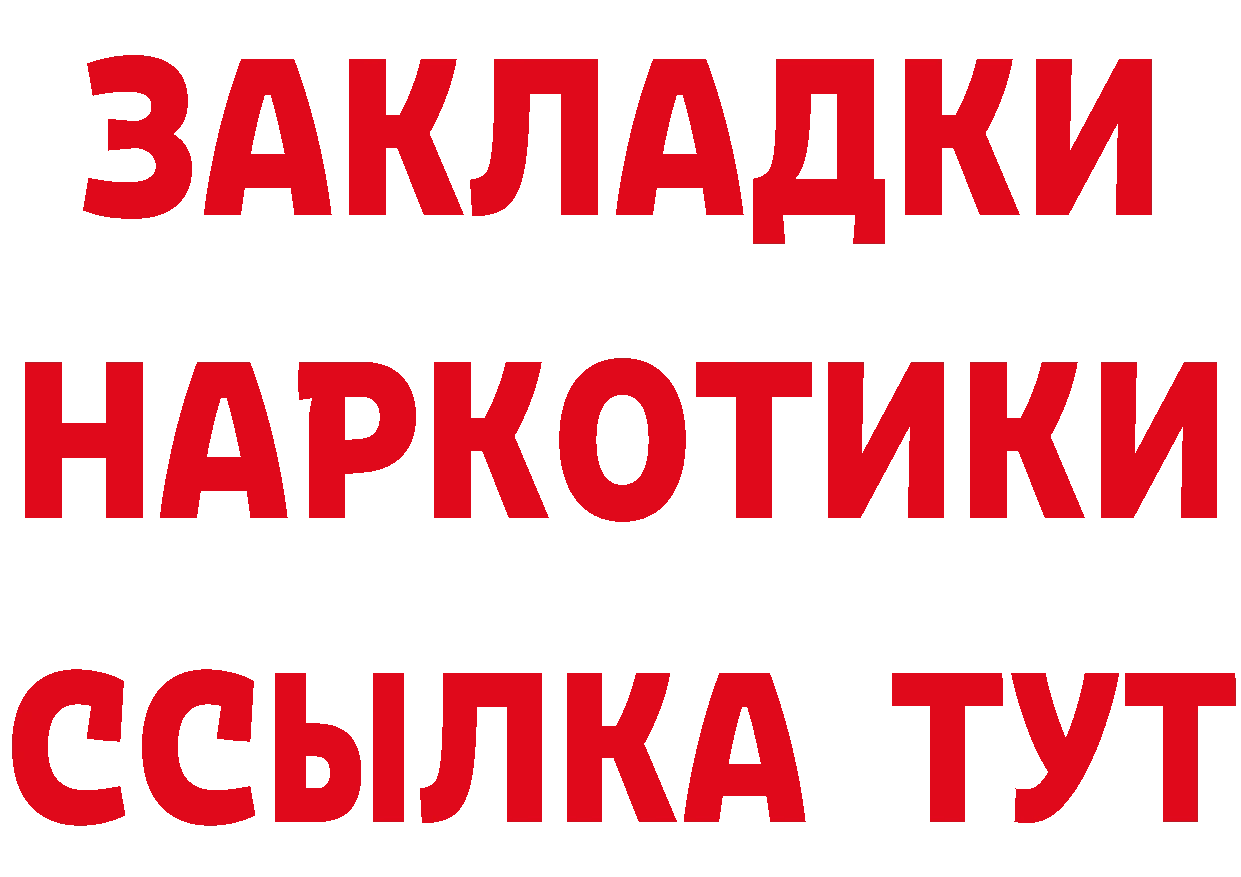 ЗАКЛАДКИ НАРКОТИКИ ССЫЛКА ТУТ